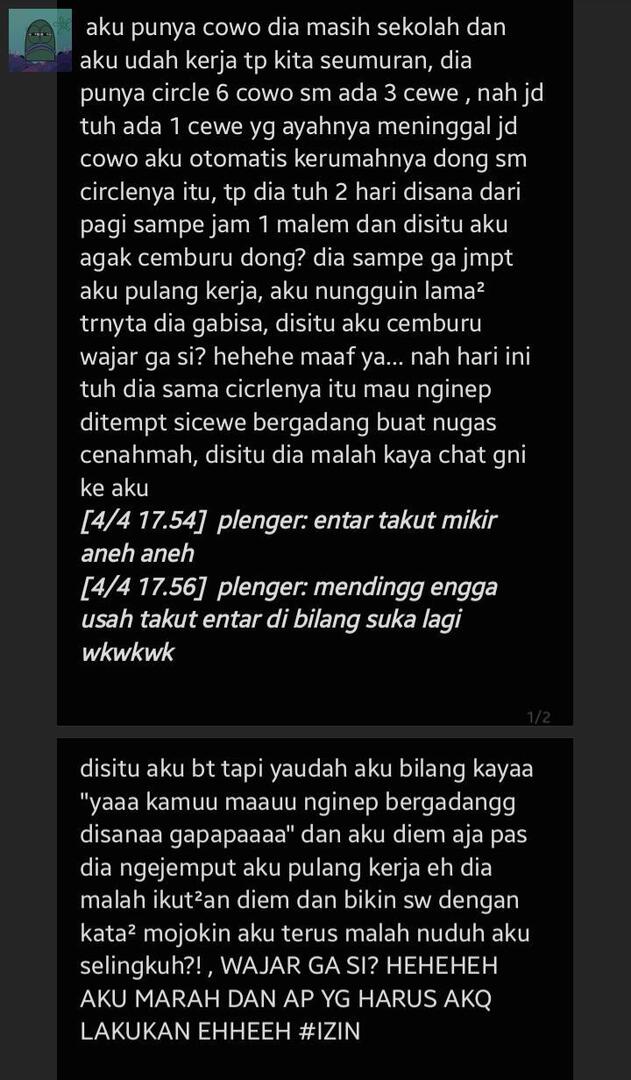 aku punya cowo dia masih sekolah dan aku udah kerja tp kita seumuran, dia punya circle 6 cowo sm ada 3 cewe , nah jd tuh ada 1 cewe yg ayahnya meninggal jd cowo aku otomatis kerumahnya dong sm circlenya itu, tp dia tuh 2 hari disana dari pagi sampe jam 1 malem dan disitu aku agak cemburu dong? dia sampe ga jmpt aku pulang kerja, aku nungguin lama² trnyta dia gabisa, disitu aku cemburu wajar ga si? hehehe maaf ya... nah hari ini tuh dia sama cicrlenya itu mau nginep ditempt sicewe bergadang buat nugas cenahmah, disitu dia malah kaya chat gni ke aku
[4/4 17.54] plenger: entar takut mikir aneh aneh
[4/4 17.56] plenger: mendingg engga usah takut entar di bilang suka lagi wkwkwk

1/2

disitu aku bt tapi yaudah aku bilang kayaa "yaaa kamuu maauu nginep bergadangg disanaa gapapaaaa" dan aku diem aja pas dia ngejemput aku pulang kerja eh dia malah ikut²an diem dan bikin sw dengan kata² mojokin aku terus malah nuduh aku selingkuh?! , WAJAR GA SI? HEHEHEH AKU MARAH DAN AP YG HARUS AKQ LAKUKAN EHHEEH #IZIN